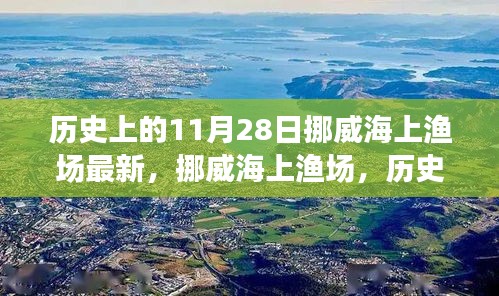 历史上的11月28日挪威海上渔场最新，挪威海上渔场，历史